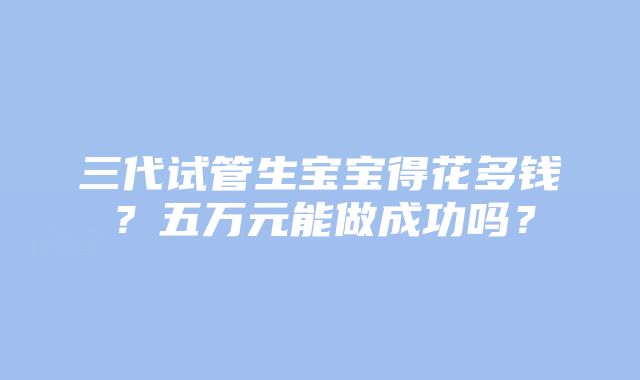 三代试管生宝宝得花多钱？五万元能做成功吗？